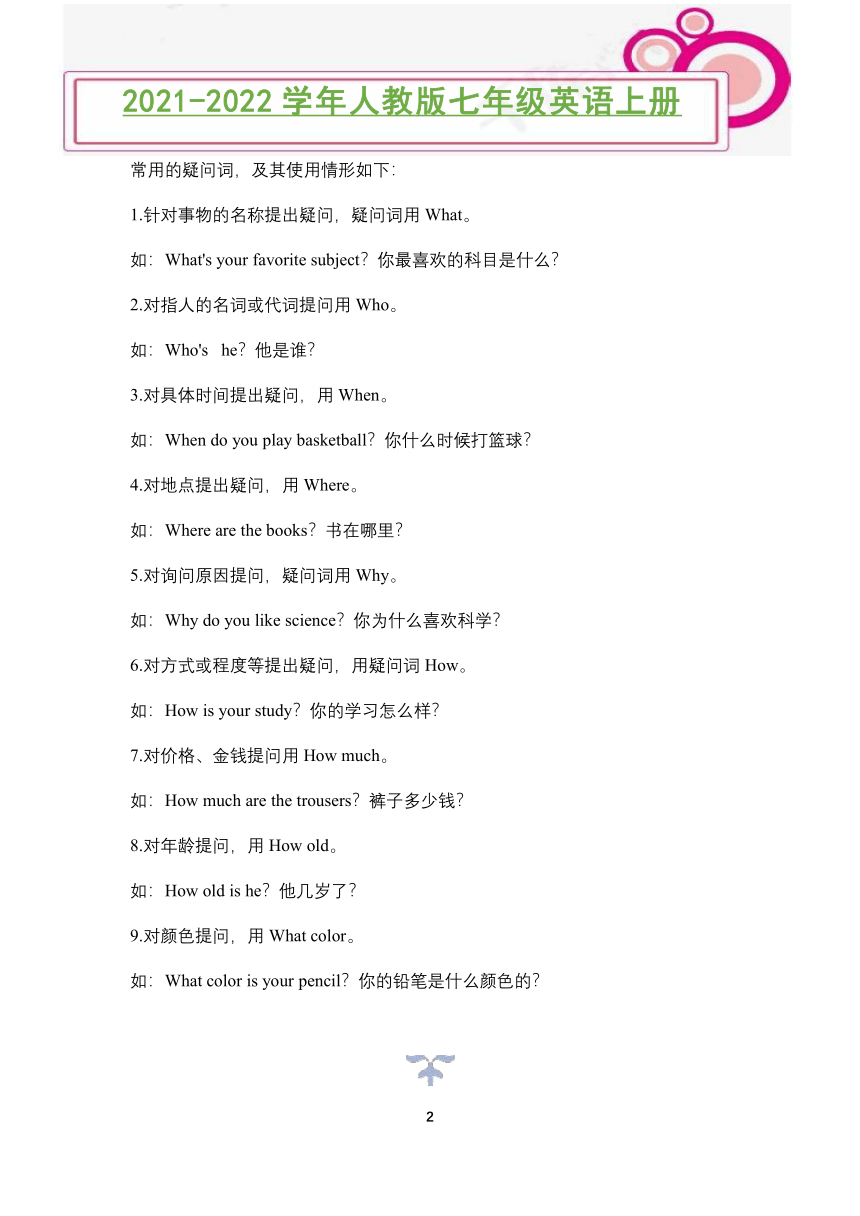 2021-2022 学年人教版七年级英语上册

常用的疑问词，及其使用情形如下：

1.针对事物的名称提出疑问，疑问词用 What。

如：What's your favorite subject？你最喜欢的科目是什么？

2.对指人的名词或代词提问用 Who。

如：Who's he？他是谁？

3.对具体时间提出疑问，用 When。

如：When do you play basketball？你什么时候打篮球？

4.对地点提出疑问，用 Where。

如：Where are the books？书在哪里？

5.对询问原因提问，疑问词用 Why。

如：Why do you like science？你为什么喜欢科学？

6.对方式或程度等提出疑问，用疑问词 How。

如：How is your study？你的学习怎么样？

7.对价格、金钱提问用 How much。

如：How much are the trousers？裤子多少钱？

8.对年龄提问，用 How old。

如：How old is he？他几岁了？

9.对颜色提问，用 What color。

如：What color is your pencil？你的铅笔是什么颜色的？

2